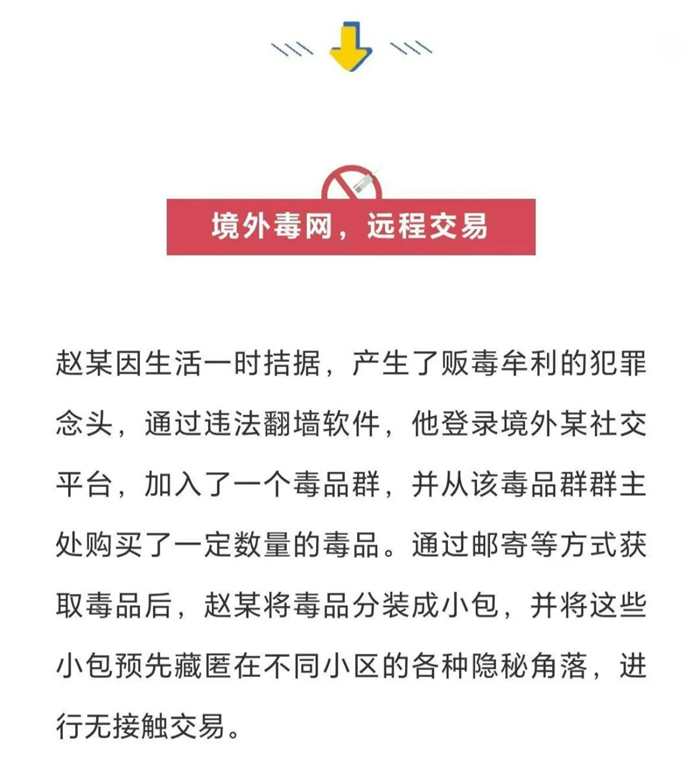 境外毒网，远程交易

赵某因生活一时拮据，产生了贩毒牟利的犯罪念头，通过违法翻墙软件，他登录境外某社交平台，加入了一个毒品群，并从该毒品群群主处购买了一定数量的毒品。通过邮寄等方式获取毒品后，赵某将毒品分装成小包，并将这些小包预先藏匿在不同小区的各种隐秘角落，进行无接触交易。